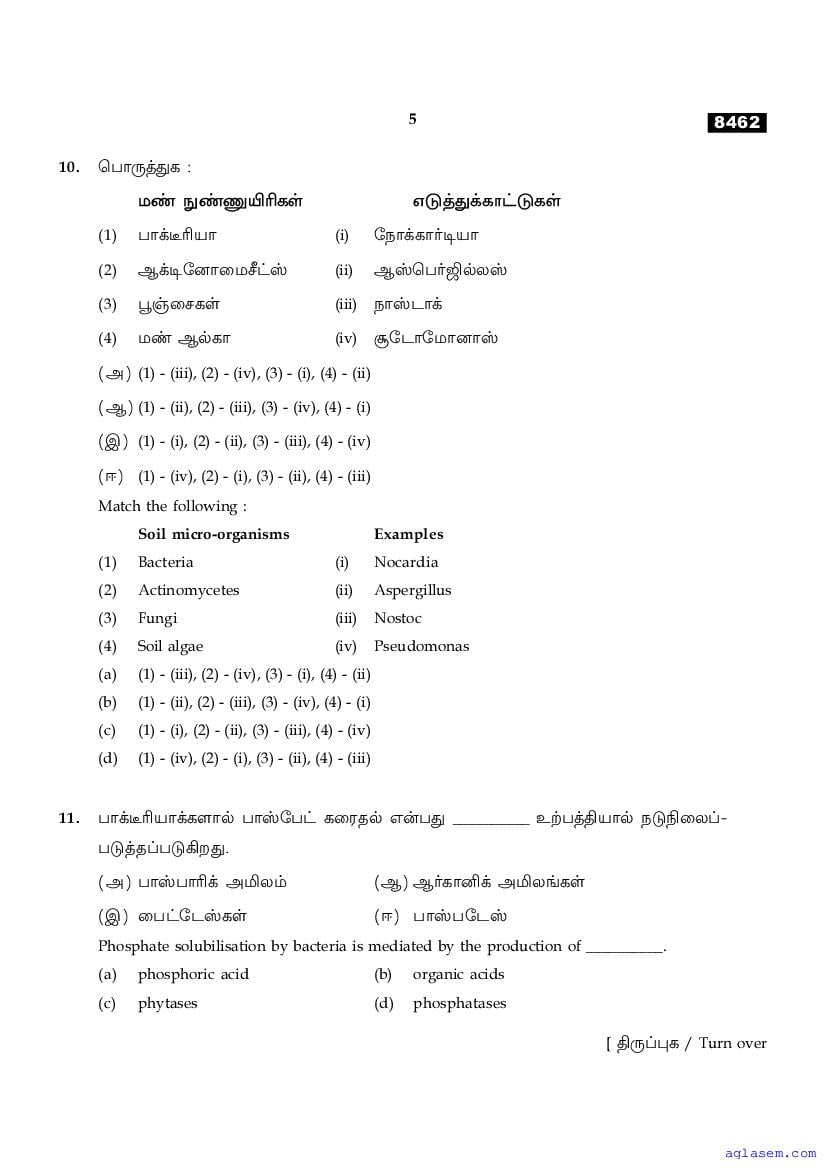 5

8462

10. பொருத்துக :

| | மண் நுண்ணுயிரிகள் | | எடுத்துக்காட்டுகள் |
|---|---|---|---|
| (1) | பாக்டீரியா | (i) | நோக்கார்டியா |
| (2) | ஆக்டினோமைசீட்ஸ் | (ii) | ஆஸ்பெர்ஜில்லஸ் |
| (3) | பூஞ்சைகள் | (iii) | நாஸ்டாக் |
| (4) | மண் ஆல்கா | (iv) | சூடோமோனாஸ் |

(அ) (1) - (iii), (2) - (iv), (3) - (i), (4) - (ii)

(ஆ) (1) - (ii), (2) - (iii), (3) - (iv), (4) - (i)

(இ) (1) - (i), (2) - (ii), (3) - (iii), (4) - (iv)

(ஈ) (1) - (iv), (2) - (i), (3) - (ii), (4) - (iii)

Match the following :

| | Soil micro-organisms | | Examples |
|---|---|---|---|
| (1) | Bacteria | (i) | Nocardia |
| (2) | Actinomycetes | (ii) | Aspergillus |
| (3) | Fungi | (iii) | Nostoc |
| (4) | Soil algae | (iv) | Pseudomonas |

(a) (1) - (iii), (2) - (iv), (3) - (i), (4) - (ii)

(b) (1) - (ii), (2) - (iii), (3) - (iv), (4) - (i)

(c) (1) - (i), (2) - (ii), (3) - (iii), (4) - (iv)

(d) (1) - (iv), (2) - (i), (3) - (ii), (4) - (iii)

11. பாக்டீரியாக்களால் பாஸ்பேட் கரைதல் என்பது __________ உற்பத்தியால் நடுநிலைப்படுத்தப்படுகிறது.

(அ) பாஸ்பாரிக் அமிலம் (ஆ) ஆர்கானிக் அமிலங்கள்

(இ) பைட்டேஸ்கள் (ஈ) பாஸ்படேஸ்

Phosphate solubilisation by bacteria is mediated by the production of __________.

(a) phosphoric acid (b) organic acids

(c) phytases (d) phosphatases

[ திருப்புக / Turn over

aglasem.com